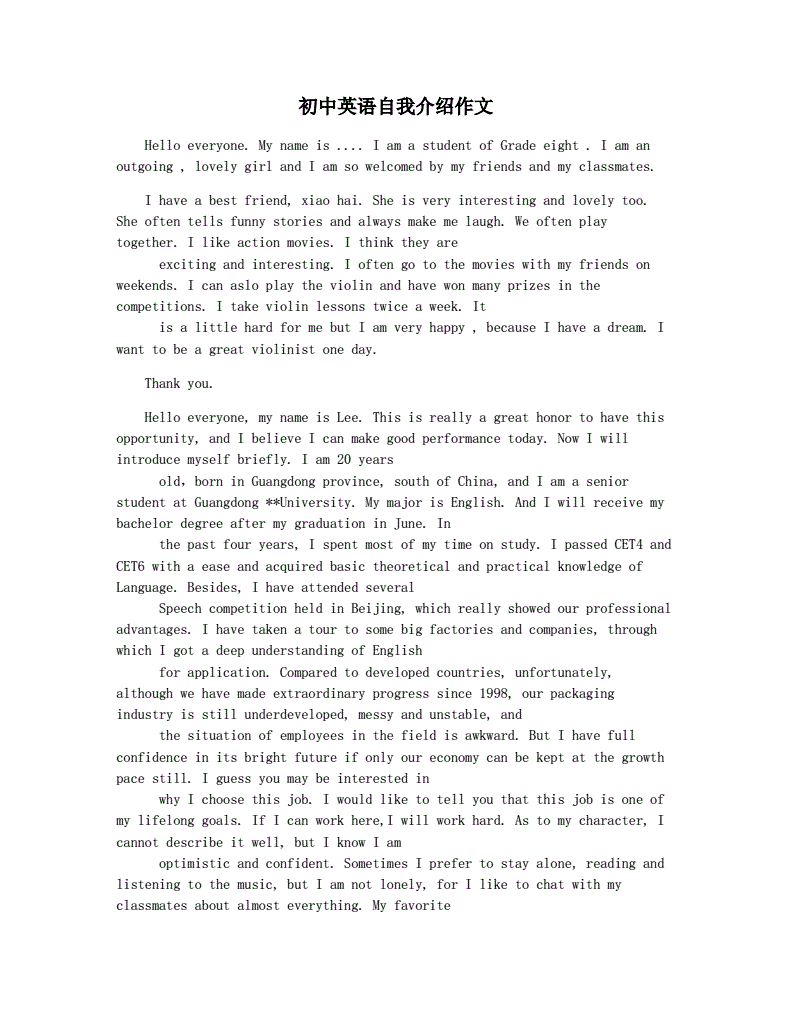 初中英语自我介绍作文

Hello everyone. My name is .... I am a student of Grade eight . I am an outgoing , lovely girl and I am so welcomed by my friends and my classmates.

I have a best friend, xiao hai. She is very interesting and lovely too. She often tells funny stories and always make me laugh. We often play together. I like action movies. I think they are

exciting and interesting. I often go to the movies with my friends on weekends. I can aslo play the violin and have won many prizes in the competitions. I take violin lessons twice a week. It

is a little hard for me but I am very happy , because I have a dream. I want to be a great violinist one day.

Thank you.

Hello everyone, my name is Lee. This is really a great honor to have this opportunity, and I believe I can make good performance today. Now I will introduce myself briefly. I am 20 years

old, born in Guangdong province, south of China, and I am a senior student at Guangdong **University. My major is English. And I will receive my bachelor degree after my graduation in June. In

the past four years, I spent most of my time on study. I passed CET4 and CET6 with a ease and acquired basic theoretical and practical knowledge of Language. Besides, I have attended several

Speech competition held in Beijing, which really showed our professional advantages. I have taken a tour to some big factories and companies, through which I got a deep understanding of English

for application. Compared to developed countries, unfortunately, although we have made extraordinary progress since 1998, our packaging industry is still underdeveloped, messy and unstable, and

the situation of employees in the field is awkward. But I have full confidence in its bright future if only our economy can be kept at the growth pace still. I guess you may be interested in

why I choose this job. I would like to tell you that this job is one of my lifelong goals. If I can work here,I will work hard. As to my character, I cannot describe it well, but I know I am

optimistic and confident. Sometimes I prefer to stay alone, reading and listening to the music, but I am not lonely, for I like to chat with my classmates about almost everything. My favorite